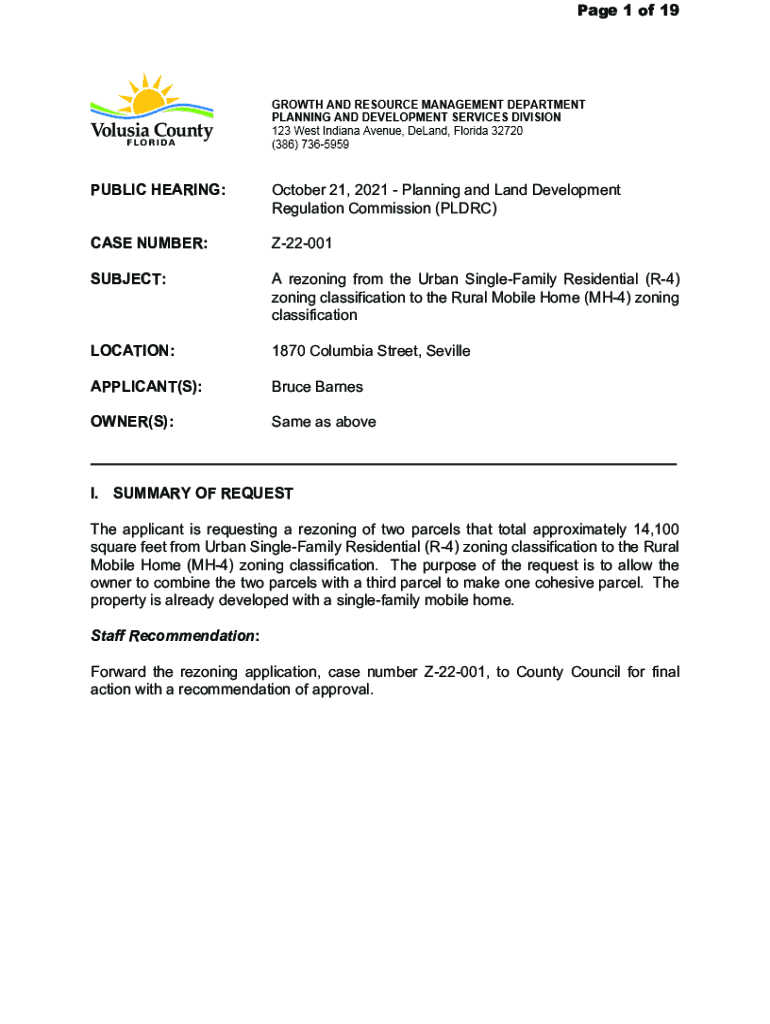 Page 1 of 19

Volusia County
FLORIDA

GROWTH AND RESOURCE MANAGEMENT DEPARTMENT
PLANNING AND DEVELOPMENT SERVICES DIVISION
123 West Indiana Avenue, DeLand, Florida 32720
(386) 736-5959

PUBLIC HEARING: October 21, 2021 - Planning and Land Development Regulation Commission (PLDRC)

CASE NUMBER: Z-22-001

SUBJECT: A rezoning from the Urban Single-Family Residential (R-4) zoning classification to the Rural Mobile Home (MH-4) zoning classification

LOCATION: 1870 Columbia Street, Seville

APPLICANT(S): Bruce Barnes

OWNER(S): Same as above

I. SUMMARY OF REQUEST

The applicant is requesting a rezoning of two parcels that total approximately 14,100 square feet from Urban Single-Family Residential (R-4) zoning classification to the Rural Mobile Home (MH-4) zoning classification. The purpose of the request is to allow the owner to combine the two parcels with a third parcel to make one cohesive parcel. The property is already developed with a single-family mobile home.

Staff Recommendation:

Forward the rezoning application, case number Z-22-001, to County Council for final action with a recommendation of approval.